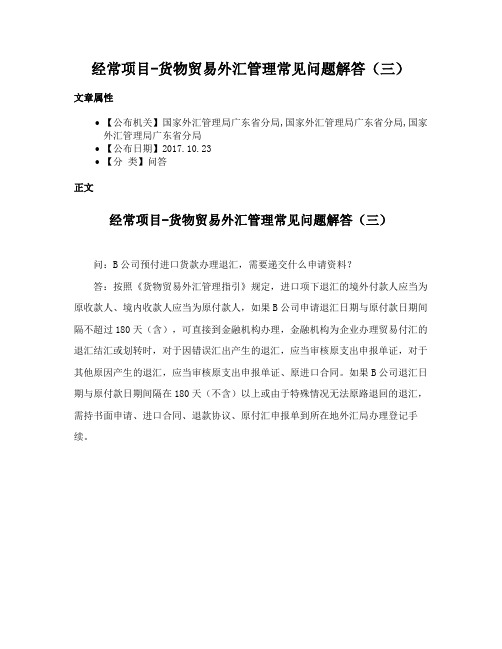 经常项目-货物贸易外汇管理常见问题解答（三）

文章属性

• 【公布机关】国家外汇管理局广东省分局,国家外汇管理局广东省分局,国家外汇管理局广东省分局
• 【公布日期】2017.10.23
• 【分 类】问答

正文

经常项目-货物贸易外汇管理常见问题解答（三）

问：B公司预付进口货款办理退汇，需要递交什么申请资料？

答：按照《货物贸易外汇管理指引》规定，进口项下退汇的境外付款人应当为原收款人、境内收款人应当为原付款人，如果B公司申请退汇日期与原付款日期间隔不超过180天（含），可直接到金融机构办理，金融机构为企业办理贸易付汇的退汇结汇或划转时，对于因错误汇出产生的退汇，应当审核原支出申报单证，对于其他原因产生的退汇，应当审核原支出申报单证、原进口合同。如果B公司退汇日期与原付款日期间隔在180天（不含）以上或由于特殊情况无法原路退回的退汇，需持书面申请、进口合同、退款协议、原付汇申报单到所在地外汇局办理登记手续。